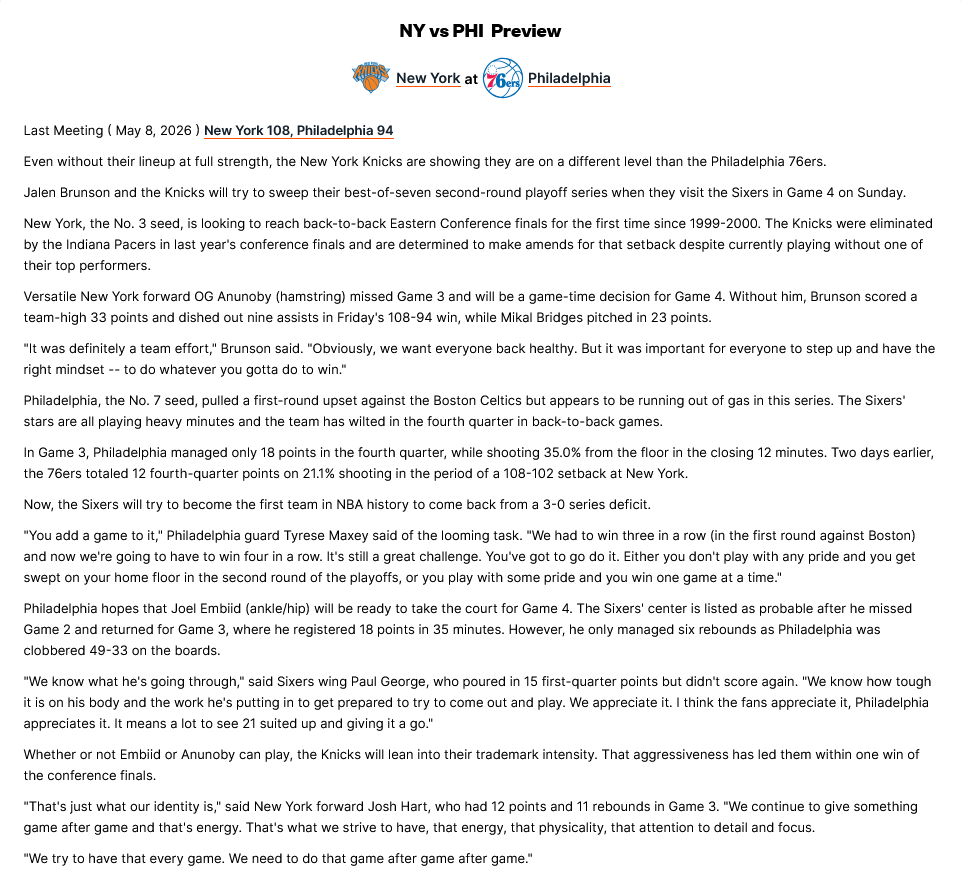 NY vs PHI Preview

KNICKS New York at 76ers Philadelphia

Last Meeting ( May 8, 2026 ) New York 108, Philadelphia 94

Even without their lineup at full strength, the New York Knicks are showing they are on a different level than the Philadelphia 76ers.

Jalen Brunson and the Knicks will try to sweep their best-of-seven second-round playoff series when they visit the Sixers in Game 4 on Sunday.

New York, the No. 3 seed, is looking to reach back-to-back Eastern Conference finals for the first time since 1999-2000. The Knicks were eliminated by the Indiana Pacers in last year's conference finals and are determined to make amends for that setback despite currently playing without one of their top performers.

Versatile New York forward OG Anunoby (hamstring) missed Game 3 and will be a game-time decision for Game 4. Without him, Brunson scored a team-high 33 points and dished out nine assists in Friday's 108-94 win, while Mikal Bridges pitched in 23 points.

"It was definitely a team effort," Brunson said. "Obviously, we want everyone back healthy. But it was important for everyone to step up and have the right mindset -- to do whatever you gotta do to win."

Philadelphia, the No. 7 seed, pulled a first-round upset against the Boston Celtics but appears to be running out of gas in this series. The Sixers' stars are all playing heavy minutes and the team has wilted in the fourth quarter in back-to-back games.

In Game 3, Philadelphia managed only 18 points in the fourth quarter, while shooting 35.0% from the floor in the closing 12 minutes. Two days earlier, the 76ers totaled 12 fourth-quarter points on 21.1% shooting in the period of a 108-102 setback at New York.

Now, the Sixers will try to become the first team in NBA history to come back from a 3-0 series deficit.

"You add a game to it," Philadelphia guard Tyrese Maxey said of the looming task. "We had to win three in a row (in the first round against Boston) and now we're going to have to win four in a row. It's still a great challenge. You've got to go do it. Either you don't play with any pride and you get swept on your home floor in the second round of the playoffs, or you play with some pride and you win one game at a time."

Philadelphia hopes that Joel Embiid (ankle/hip) will be ready to take the court for Game 4. The Sixers' center is listed as probable after he missed Game 2 and returned for Game 3, where he registered 18 points in 35 minutes. However, he only managed six rebounds as Philadelphia was clobbered 49-33 on the boards.

"We know what he's going through," said Sixers wing Paul George, who poured in 15 first-quarter points but didn't score again. "We know how tough it is on his body and the work he's putting in to get prepared to try to come out and play. We appreciate it. I think the fans appreciate it, Philadelphia appreciates it. It means a lot to see 21 suited up and giving it a go."

Whether or not Embiid or Anunoby can play, the Knicks will lean into their trademark intensity. That aggressiveness has led them within one win of the conference finals.

"That's just what our identity is," said New York forward Josh Hart, who had 12 points and 11 rebounds in Game 3. "We continue to give something game after game and that's energy. That's what we strive to have, that energy, that physicality, that attention to detail and focus.

"We try to have that every game. We need to do that game after game after game."